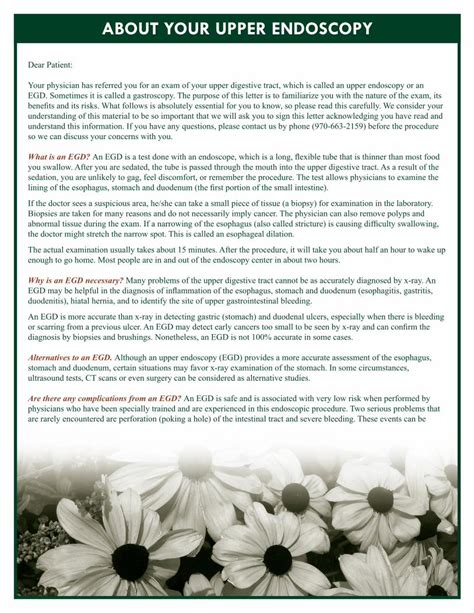 ABOUT YOUR UPPER ENDOSCOPY

Dear Patient:

Your physician has referred you for an exam of your upper digestive tract, which is called an upper endoscopy or an EGD. Sometimes it is called a gastroscopy. The purpose of this letter is to familiarize you with the nature of the exam, its benefits and its risks. What follows is absolutely essential for you to know, so please read this carefully. We consider your understanding of this material to be so important that we will ask you to sign this letter acknowledging you have read and understand this information. If you have any questions, please contact us by phone (970-663-2159) before the procedure so we can discuss your concerns with you.

What is an EGD? An EGD is a test done with an endoscope, which is a long, flexible tube that is thinner than most food you swallow. After you are sedated, the tube is passed through the mouth into the upper digestive tract. As a result of the sedation, you are unlikely to gag, feel discomfort, or remember the procedure. The test allows physicians to examine the lining of the esophagus, stomach and duodenum (the first portion of the small intestine).

If the doctor sees a suspicious area, he/she can take a small piece of tissue (a biopsy) for examination in the laboratory. Biopsies are taken for many reasons and do not necessarily imply cancer. The physician can also remove polyps and abnormal tissue during the exam. If a narrowing of the esophagus (also called stricture) is causing difficulty swallowing, the doctor might stretch the narrow spot. This is called an esophageal dilation.

The actual examination usually takes about 15 minutes. After the procedure, it will take you about half an hour to wake up enough to go home. Most people are in and out of the endoscopy center in about two hours.

Why is an EGD necessary? Many problems of the upper digestive tract cannot be as accurately diagnosed by x-ray. An EGD may be helpful in the diagnosis of inflammation of the esophagus, stomach and duodenum (esophagitis, gastritis, duodenitis), hiatal hernia, and to identify the site of upper gastrointestinal bleeding.

An EGD is more accurate than x-ray in detecting gastric (stomach) and duodenal ulcers, especially when there is bleeding or scarring from a previous ulcer. An EGD may detect early cancers too small to be seen by x-ray and can confirm the diagnosis by biopsies and brushings. Nonetheless, an EGD is not 100% accurate in some cases.

Alternatives to an EGD. Although an upper endoscopy (EGD) provides a more accurate assessment of the esophagus, stomach and duodenum, certain situations may favor x-ray examination of the stomach. In some circumstances, ultrasound tests, CT scans or even surgery can be considered as alternative studies.

Are there any complications from an EGD? An EGD is safe and is associated with very low risk when performed by physicians who have been specially trained and are experienced in this endoscopic procedure. Two serious problems that are rarely encountered are perforation (poking a hole) of the intestinal tract and severe bleeding. These events can be